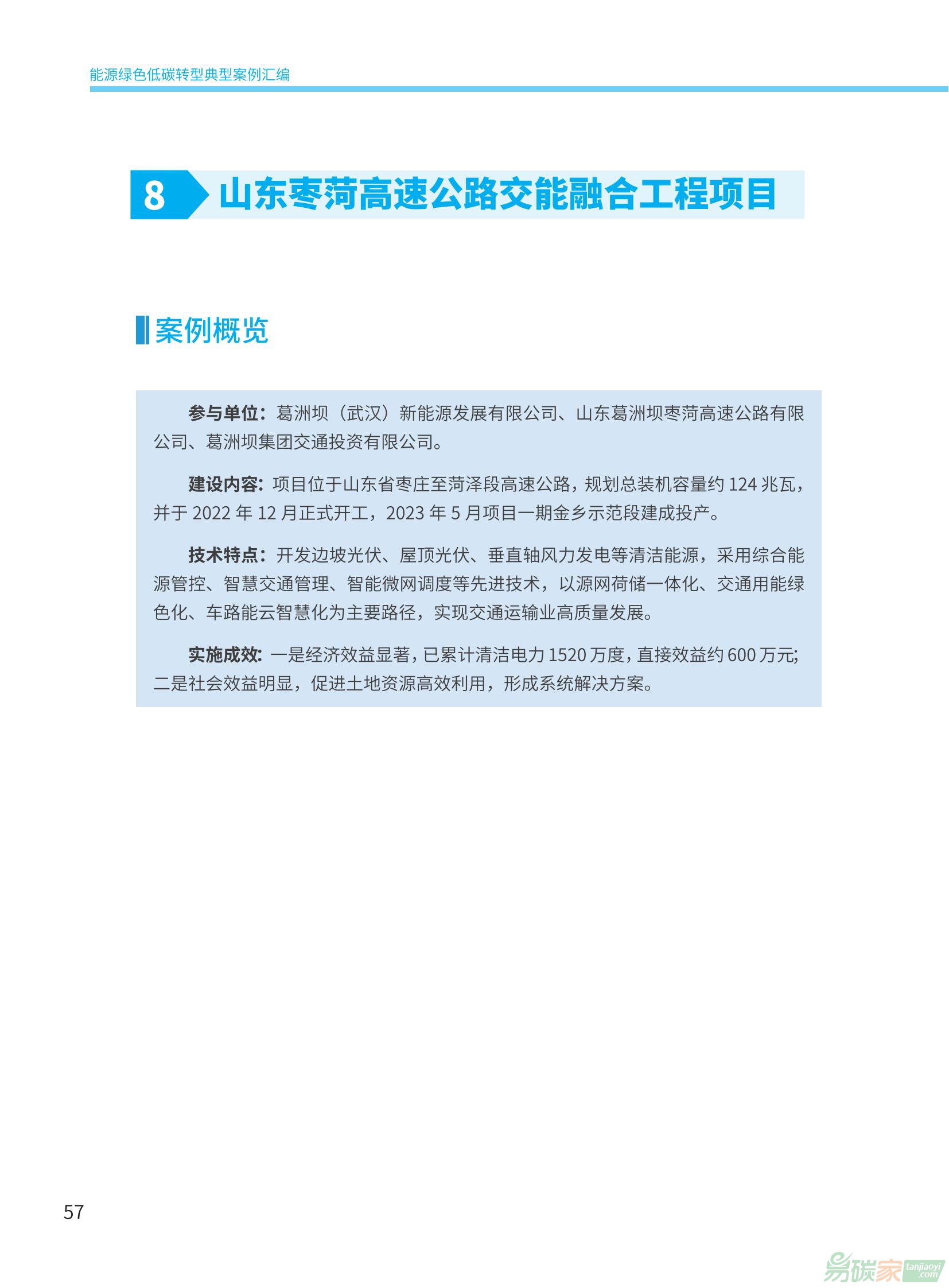 能源绿色低碳转型典型案例汇编

8 山东枣菏高速公路交能融合工程项目

案例概览

参与单位：葛洲坝（武汉）新能源发展有限公司、山东葛洲坝枣菏高速公路有限公司、葛洲坝集团交通投资有限公司。

建设内容：项目位于山东省枣庄至菏泽段高速公路，规划总装机容量约 124 兆瓦，并于 2022 年 12 月正式开工，2023 年 5 月项目一期金乡示范段建成投产。

技术特点：开发边坡光伏、屋顶光伏、垂直轴风力发电等清洁能源，采用综合能源管控、智慧交通管理、智能微网调度等先进技术，以源网荷储一体化、交通用能绿色化、车路能云智慧化为主要路径，实现交通运输业高质量发展。

实施成效：一是经济效益显著，已累计清洁电力 1520 万度，直接效益约 600 万元；二是社会效益明显，促进土地资源高效利用，形成系统解决方案。

57

易碳家 tanjiaoyi .com